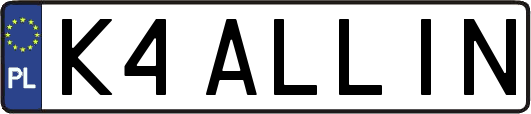 PL
K4 ALLIN